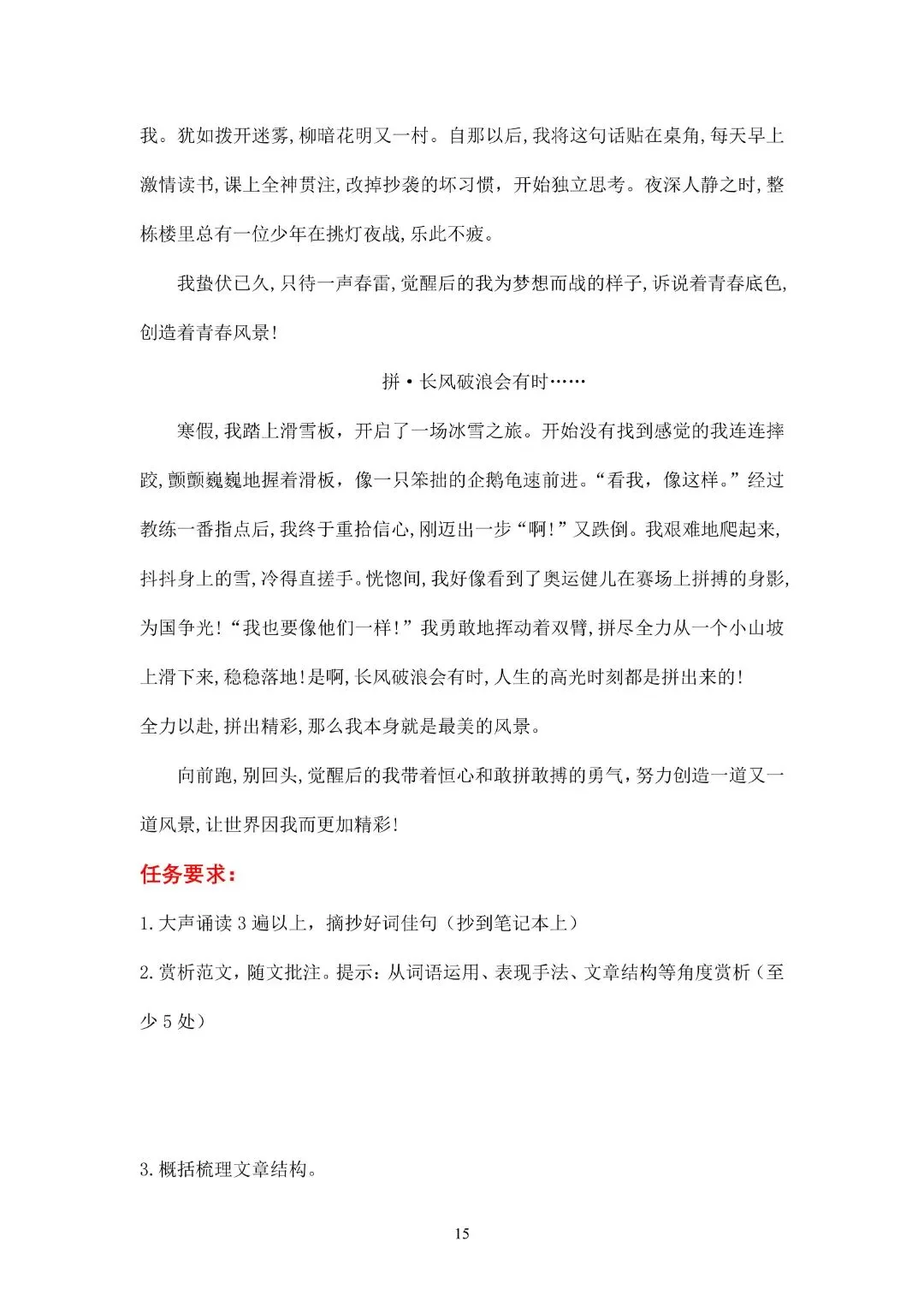 我。犹如拨开迷雾,柳暗花明又一村。自那以后,我将这句话贴在桌角,每天早上激情读书,课上全神贯注,改掉抄袭的坏习惯，开始独立思考。夜深人静之时,整栋楼里总有一位少年在挑灯夜战,乐此不疲。

我蛰伏已久,只待一声春雷,觉醒后的我为梦想而战的样子,诉说着青春底色,创造着青春风景!

拼·长风破浪会有时……

寒假,我踏上滑雪板，开启了一场冰雪之旅。开始没有找到感觉的我连连摔跤,颤颤巍巍地握着滑板，像一只笨拙的企鹅龟速前进。“看我，像这样。”经过教练一番指点后,我终于重拾信心,刚迈出一步“啊!”又跌倒。我艰难地爬起来,抖抖身上的雪,冷得直搓手。恍惚间,我好像看到了奥运健儿在赛场上拼搏的身影,为国争光!“我也要像他们一样!”我勇敢地挥动着双臂,拼尽全力从一个小山坡上滑下来,稳稳落地!是啊,长风破浪会有时,人生的高光时刻都是拼出来的!
全力以赴,拼出精彩,那么我本身就是最美的风景。

向前跑,别回头,觉醒后的我带着恒心和敢拼敢搏的勇气,努力创造一道又一道风景,让世界因我而更加精彩!

任务要求：

1.大声诵读3遍以上，摘抄好词佳句（抄到笔记本上）

2.赏析范文，随文批注。提示：从词语运用、表现手法、文章结构等角度赏析（至少5处）

3.概括梳理文章结构。

15